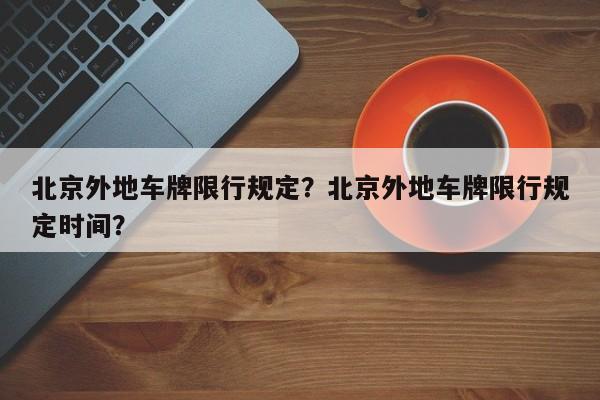 北京外地车牌限行规定？北京外地车牌限行规定时间？